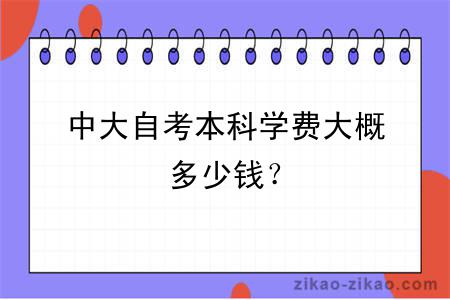 中大自考本科学费大概多少钱?

zikao-zikao.com